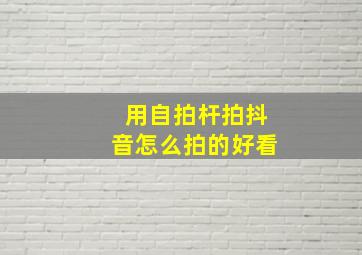 用自拍杆拍抖音怎么拍的好看